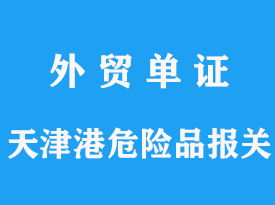 外 贸 单 证

天津港危险品报关